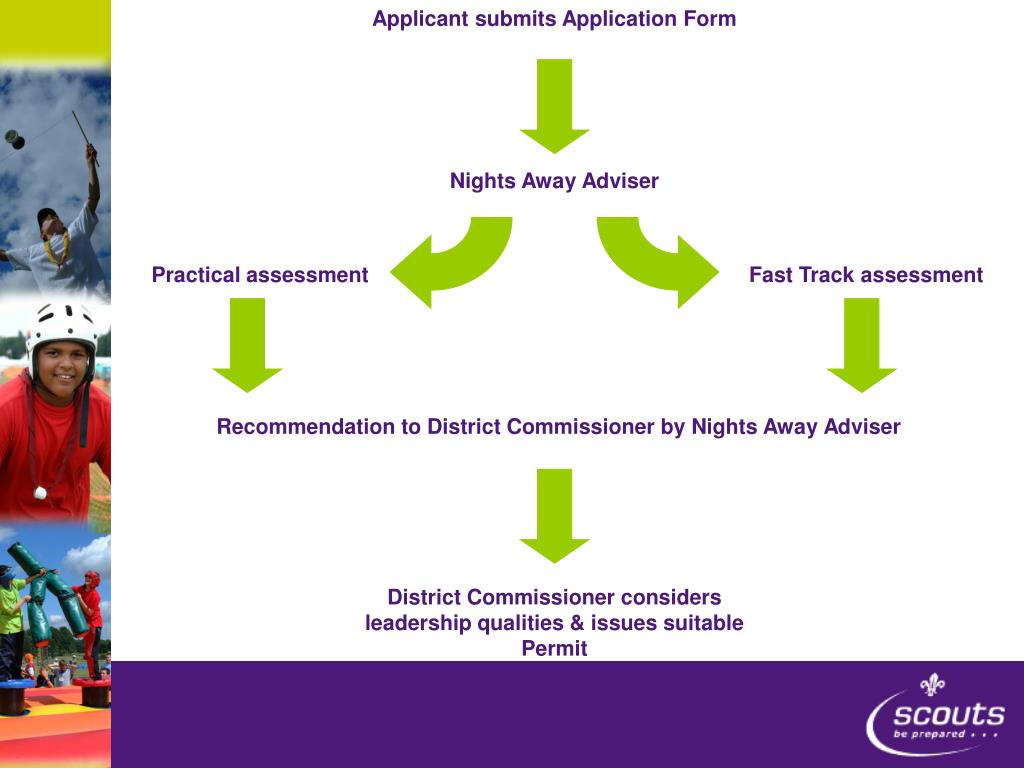 Applicant submits Application Form

Nights Away Adviser

Practical assessment

Fast Track assessment

Recommendation to District Commissioner by Nights Away Adviser

District Commissioner considers leadership qualities & issues suitable Permit

scouts
be prepared . . .